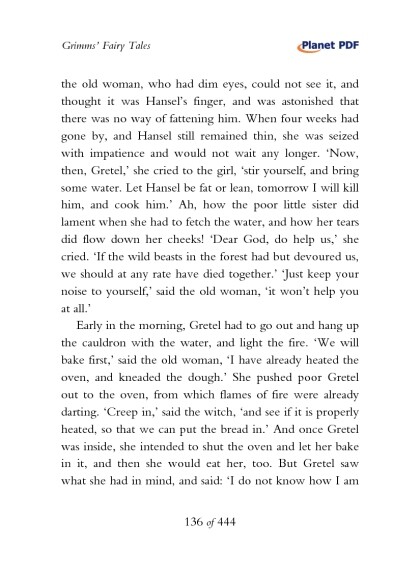 Grimms' Fairy Tales

Planet PDF

the old woman, who had dim eyes, could not see it, and thought it was Hansel's finger, and was astonished that there was no way of fattening him. When four weeks had gone by, and Hansel still remained thin, she was seized with impatience and would not wait any longer. 'Now, then, Gretel,' she cried to the girl, 'stir yourself, and bring some water. Let Hansel be fat or lean, tomorrow I will kill him, and cook him.' Ah, how the poor little sister did lament when she had to fetch the water, and how her tears did flow down her cheeks! 'Dear God, do help us,' she cried. 'If the wild beasts in the forest had but devoured us, we should at any rate have died together.' 'Just keep your noise to yourself,' said the old woman, 'it won't help you at all.'

Early in the morning, Gretel had to go out and hang up the cauldron with the water, and light the fire. 'We will bake first,' said the old woman, 'I have already heated the oven, and kneaded the dough.' She pushed poor Gretel out to the oven, from which flames of fire were already darting. 'Creep in,' said the witch, 'and see if it is properly heated, so that we can put the bread in.' And once Gretel was inside, she intended to shut the oven and let her bake in it, and then she would eat her, too. But Gretel saw what she had in mind, and said: 'I do not know how I am

136 of 444